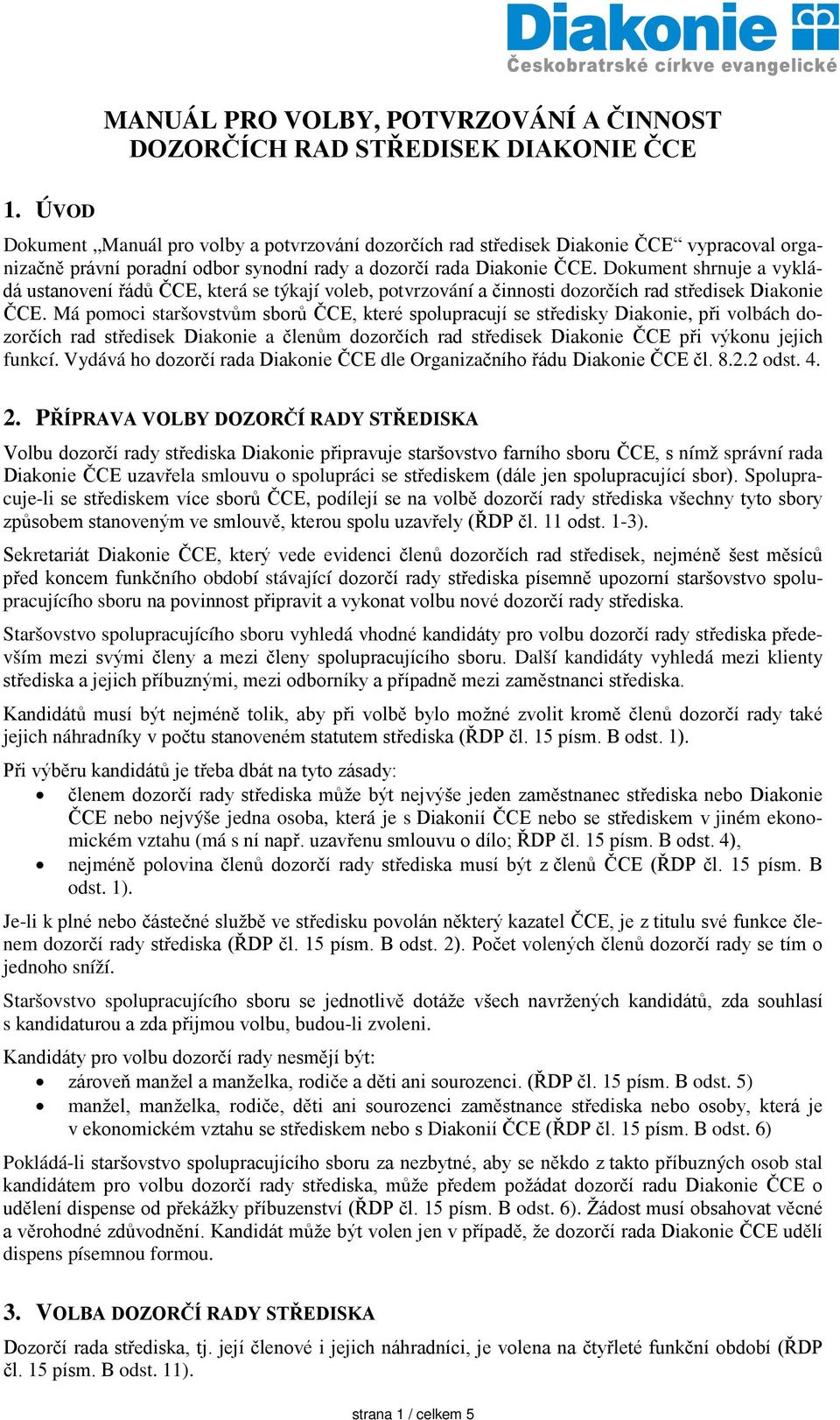 Diakonie
Českobratrské církve evangelické

MANUÁL PRO VOLBY, POTVRZOVÁNÍ A ČINNOST DOZORČÍCH RAD STŘEDISEK DIAKONIE ČCE

1. ÚVOD

Dokument „Manuál pro volby a potvrzování dozorčích rad středisek Diakonie ČCE“ vypracoval organizačně právní poradní odbor synodní rady a dozorčí rada Diakonie ČCE. Dokument shrnuje a vykládá ustanovení řádů ČCE, která se týkají voleb, potvrzování a činnosti dozorčích rad středisek Diakonie ČCE. Má pomoci staršovstvům sborů ČCE, které spolupracují se středisky Diakonie, při volbách dozorčích rad středisek Diakonie a členům dozorčích rad středisek Diakonie ČCE při výkonu jejich funkcí. Vydává ho dozorčí rada Diakonie ČCE dle Organizačního řádu Diakonie ČCE čl. 8.2.2 odst. 4.

2. PŘÍPRAVA VOLBY DOZORČÍ RADY STŘEDISKA

Volbu dozorčí rady střediska Diakonie připravuje staršovstvo farního sboru ČCE, s nímž správní rada Diakonie ČCE uzavřela smlouvu o spolupráci se střediskem (dále jen spolupracující sbor). Spolupracuje-li se střediskem více sborů ČCE, podílejí se na volbě dozorčí rady střediska všechny tyto sbory způsobem stanoveným ve smlouvě, kterou spolu uzavřely (ŘDP čl. 11 odst. 1-3).

Sekretariát Diakonie ČCE, který vede evidenci členů dozorčích rad středisek, nejméně šest měsíců před koncem funkčního období stávající dozorčí rady střediska písemně upozorní staršovstvo spolupracujícího sboru na povinnost připravit a vykonat volbu nové dozorčí rady střediska.

Staršovstvo spolupracujícího sboru vyhledá vhodné kandidáty pro volbu dozorčí rady střediska především mezi svými členy a mezi členy spolupracujícího sboru. Další kandidáty vyhledá mezi klienty střediska a jejich příbuznými, mezi odborníky a případně mezi zaměstnanci střediska.

Kandidátů musí být nejméně tolik, aby při volbě bylo možné zvolit kromě členů dozorčí rady také jejich náhradníky v počtu stanoveném statutem střediska (ŘDP čl. 15 písm. B odst. 1).

Při výběru kandidátů je třeba dbát na tyto zásady:
• členem dozorčí rady střediska může být nejvýše jeden zaměstnanec střediska nebo Diakonie ČCE nebo nejvýše jedna osoba, která je s Diakonií ČCE nebo se střediskem v jiném ekonomickém vztahu (má s ní např. uzavřenu smlouvu o dílo; ŘDP čl. 15 písm. B odst. 4),
• nejméně polovina členů dozorčí rady střediska musí být z členů ČCE (ŘDP čl. 15 písm. B odst. 1).

Je-li k plné nebo částečné službě ve středisku povolán některý kazatel ČCE, je z titulu své funkce členem dozorčí rady střediska (ŘDP čl. 15 písm. B odst. 2). Počet volených členů dozorčí rady se tím o jednoho sníží.

Staršovstvo spolupracujícího sboru se jednotlivě dotáže všech navržených kandidátů, zda souhlasí s kandidaturou a zda přijmou volbu, budou-li zvoleni.

Kandidáty pro volbu dozorčí rady nesmějí být:
• zároveň manžel a manželka, rodiče a děti ani sourozenci. (ŘDP čl. 15 písm. B odst. 5)
• manžel, manželka, rodiče, děti ani sourozenci zaměstnance střediska nebo osoby, která je v ekonomickém vztahu se střediskem nebo s Diakonií ČCE (ŘDP čl. 15 písm. B odst. 6)

Pokládá-li staršovstvo spolupracujícího sboru za nezbytné, aby se někdo z takto příbuzných osob stal kandidátem pro volbu dozorčí rady střediska, může předem požádat dozorčí radu Diakonie ČCE o udělení dispense od překážky příbuzenství (ŘDP čl. 15 písm. B odst. 6). Žádost musí obsahovat věcné a věrohodné zdůvodnění. Kandidát může být volen jen v případě, že dozorčí rada Diakonie ČCE udělí dispens písemnou formou.

3. VOLBA DOZORČÍ RADY STŘEDISKA

Dozorčí rada střediska, tj. její členové i jejich náhradníci, je volena na čtyřleté funkční období (ŘDP čl. 15 písm. B odst. 11).

strana 1 / celkem 5